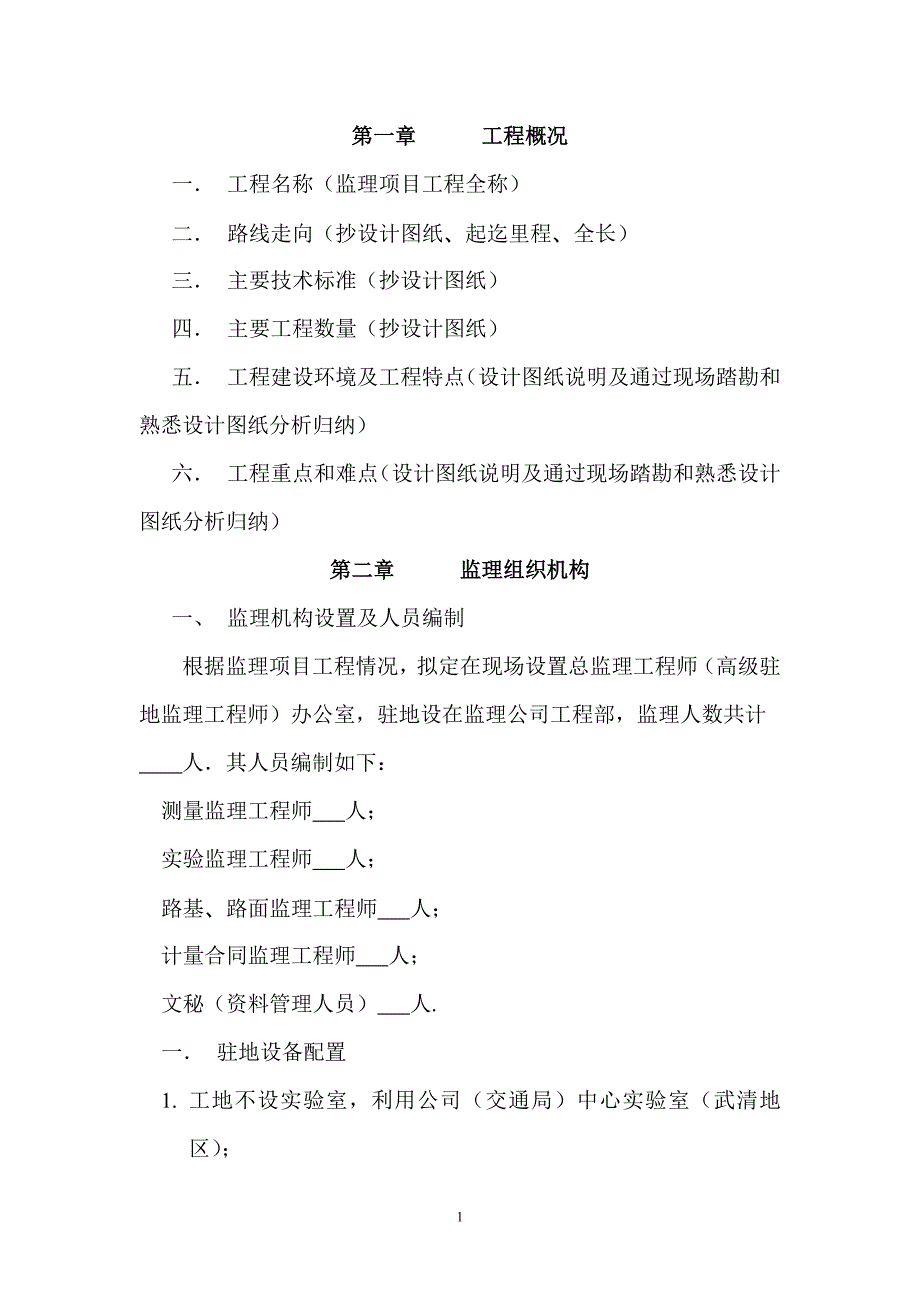 第一章　　工程概况

一．　工程名称（监理项目工程全称）

二．　路线走向（抄设计图纸、起迄里程、全长）

三．　主要技术标准（抄设计图纸）

四．　主要工程数量（抄设计图纸）

五．　工程建设环境及工程特点（设计图纸说明及通过现场踏勘和熟悉设计图纸分析归纳）

六．　工程重点和难点（设计图纸说明及通过现场踏勘和熟悉设计图纸分析归纳）

第二章　　监理组织机构

一、　监理机构设置及人员编制

根据监理项目工程情况，拟定在现场设置总监理工程师（高级驻地监理工程师）办公室，驻地设在监理公司工程部，监理人数共计____人．其人员编制如下：

测量监理工程师___人；

实验监理工程师___人；

路基、路面监理工程师___人；

计量合同监理工程师___人；

文秘（资料管理人员）___人.

一．　驻地设备配置

1. 工地不设实验室，利用公司（交通局）中心实验室（武清地区）；

1